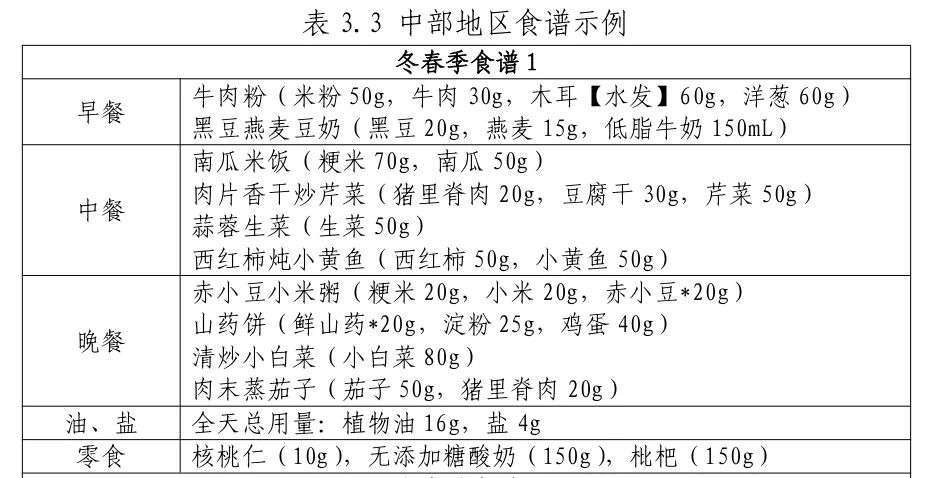 表 3.3 中部地区食谱示例

| 冬春季食谱 1 | |
|---|---|
| 早餐 | 牛肉粉（米粉 50g，牛肉 30g，木耳【水发】60g，洋葱 60g）<br>黑豆燕麦豆奶（黑豆 20g，燕麦 15g，低脂牛奶 150mL） |
| 中餐 | 南瓜米饭（粳米 70g，南瓜 50g）<br>肉片香干炒芹菜（猪里脊肉 20g，豆腐干 30g，芹菜 50g）<br>蒜蓉生菜（生菜 50g）<br>西红柿炖小黄鱼（西红柿 50g，小黄鱼 50g） |
| 晚餐 | 赤小豆小米粥（粳米 20g，小米 20g，赤小豆*20g）<br>山药饼（鲜山药*20g，淀粉 25g，鸡蛋 40g）<br>清炒小白菜（小白菜 80g）<br>肉末蒸茄子（茄子 50g，猪里脊肉 20g） |
| 油、盐 | 全天总用量：植物油 16g，盐 4g |
| 零食 | 核桃仁（10g），无添加糖酸奶（150g），枇杷（150g） |